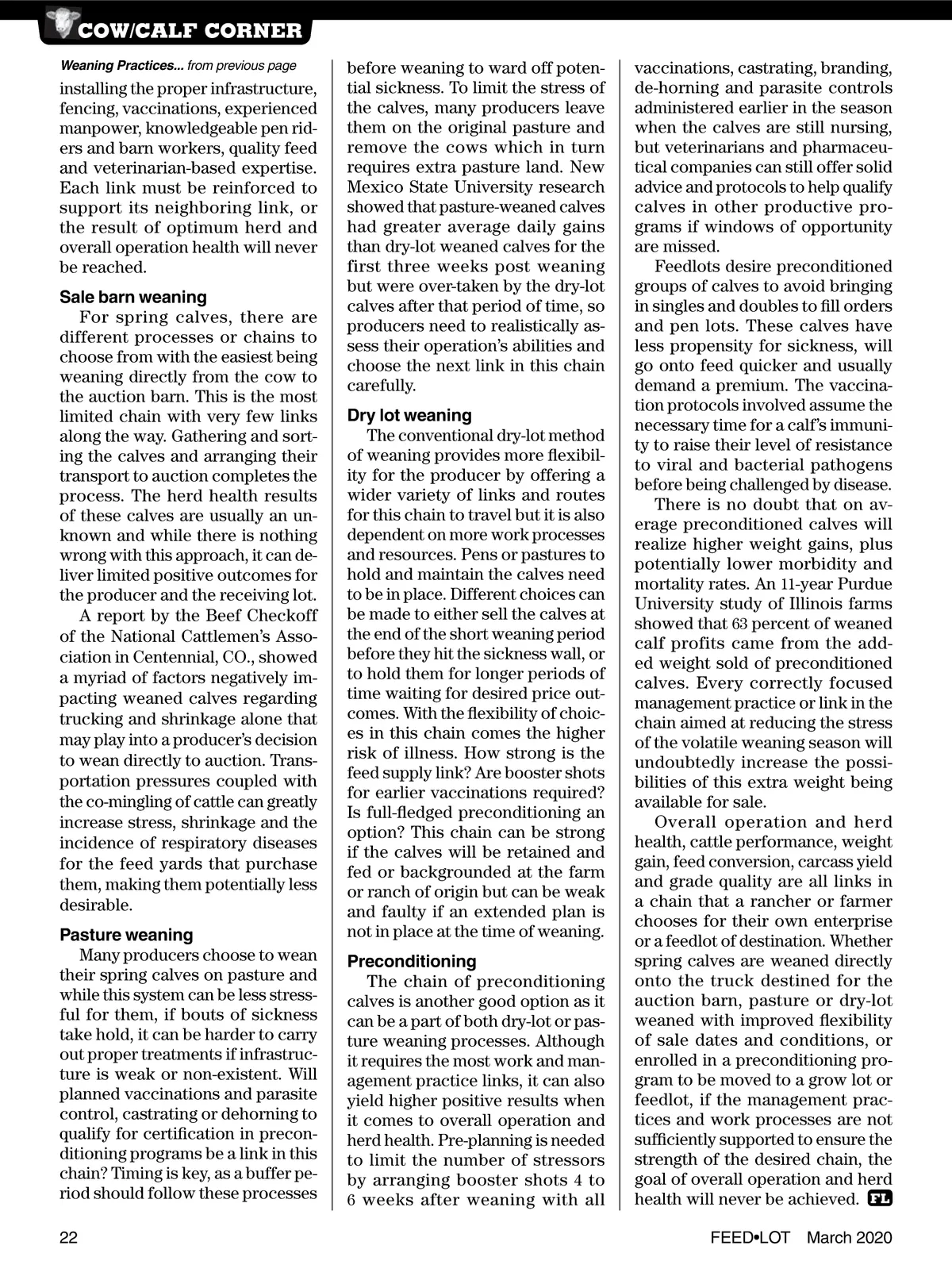 COW/CALF CORNER

Weaning Practices... from previous page

installing the proper infrastructure, fencing, vaccinations, experienced manpower, knowledgeable pen riders and barn workers, quality feed and veterinarian-based expertise. Each link must be reinforced to support its neighboring link, or the result of optimum herd and overall operation health will never be reached.

Sale barn weaning

For spring calves, there are different processes or chains to choose from with the easiest being weaning directly from the cow to the auction barn. This is the most limited chain with very few links along the way. Gathering and sorting the calves and arranging their transport to auction completes the process. The herd health results of these calves are usually an unknown and while there is nothing wrong with this approach, it can deliver limited positive outcomes for the producer and the receiving lot.

A report by the Beef Checkoff of the National Cattlemen's Association in Centennial, CO., showed a myriad of factors negatively impacting weaned calves regarding trucking and shrinkage alone that may play into a producer's decision to wean directly to auction. Transportation pressures coupled with the co-mingling of cattle can greatly increase stress, shrinkage and the incidence of respiratory diseases for the feed yards that purchase them, making them potentially less desirable.

Pasture weaning

Many producers choose to wean their spring calves on pasture and while this system can be less stressful for them, if bouts of sickness take hold, it can be harder to carry out proper treatments if infrastructure is weak or non-existent. Will planned vaccinations and parasite control, castrating or dehorning to qualify for certification in preconditioning programs be a link in this chain? Timing is key, as a buffer period should follow these processes before weaning to ward off potential sickness. To limit the stress of the calves, many producers leave them on the original pasture and remove the cows which in turn requires extra pasture land. New Mexico State University research showed that pasture-weaned calves had greater average daily gains than dry-lot weaned calves for the first three weeks post weaning but were over-taken by the dry-lot calves after that period of time, so producers need to realistically assess their operation's abilities and choose the next link in this chain carefully.

Dry lot weaning

The conventional dry-lot method of weaning provides more flexibility for the producer by offering a wider variety of links and routes for this chain to travel but it is also dependent on more work processes and resources. Pens or pastures to hold and maintain the calves need to be in place. Different choices can be made to either sell the calves at the end of the short weaning period before they hit the sickness wall, or to hold them for longer periods of time waiting for desired price outcomes. With the flexibility of choices in this chain comes the higher risk of illness. How strong is the feed supply link? Are booster shots for earlier vaccinations required? Is full-fledged preconditioning an option? This chain can be strong if the calves will be retained and fed or backgrounded at the farm or ranch of origin but can be weak and faulty if an extended plan is not in place at the time of weaning.

Preconditioning

The chain of preconditioning calves is another good option as it can be a part of both dry-lot or pasture weaning processes. Although it requires the most work and management practice links, it can also yield higher positive results when it comes to overall operation and herd health. Pre-planning is needed to limit the number of stressors by arranging booster shots 4 to 6 weeks after weaning with all vaccinations, castrating, branding, de-horning and parasite controls administered earlier in the season when the calves are still nursing, but veterinarians and pharmaceutical companies can still offer solid advice and protocols to help qualify calves in other productive programs if windows of opportunity are missed.

Feedlots desire preconditioned groups of calves to avoid bringing in singles and doubles to fill orders and pen lots. These calves have less propensity for sickness, will go onto feed quicker and usually demand a premium. The vaccination protocols involved assume the necessary time for a calf's immunity to raise their level of resistance to viral and bacterial pathogens before being challenged by disease.

There is no doubt that on average preconditioned calves will realize higher weight gains, plus potentially lower morbidity and mortality rates. An 11-year Purdue University study of Illinois farms showed that 63 percent of weaned calf profits came from the added weight sold of preconditioned calves. Every correctly focused management practice or link in the chain aimed at reducing the stress of the volatile weaning season will undoubtedly increase the possibilities of this extra weight being available for sale.

Overall operation and herd health, cattle performance, weight gain, feed conversion, carcass yield and grade quality are all links in a chain that a rancher or farmer chooses for their own enterprise or a feedlot of destination. Whether spring calves are weaned directly onto the truck destined for the auction barn, pasture or dry-lot weaned with improved flexibility of sale dates and conditions, or enrolled in a preconditioning program to be moved to a grow lot or feedlot, if the management practices and work processes are not sufficiently supported to ensure the strength of the desired chain, the goal of overall operation and herd health will never be achieved. FL

22

FEED•LOT March 2020